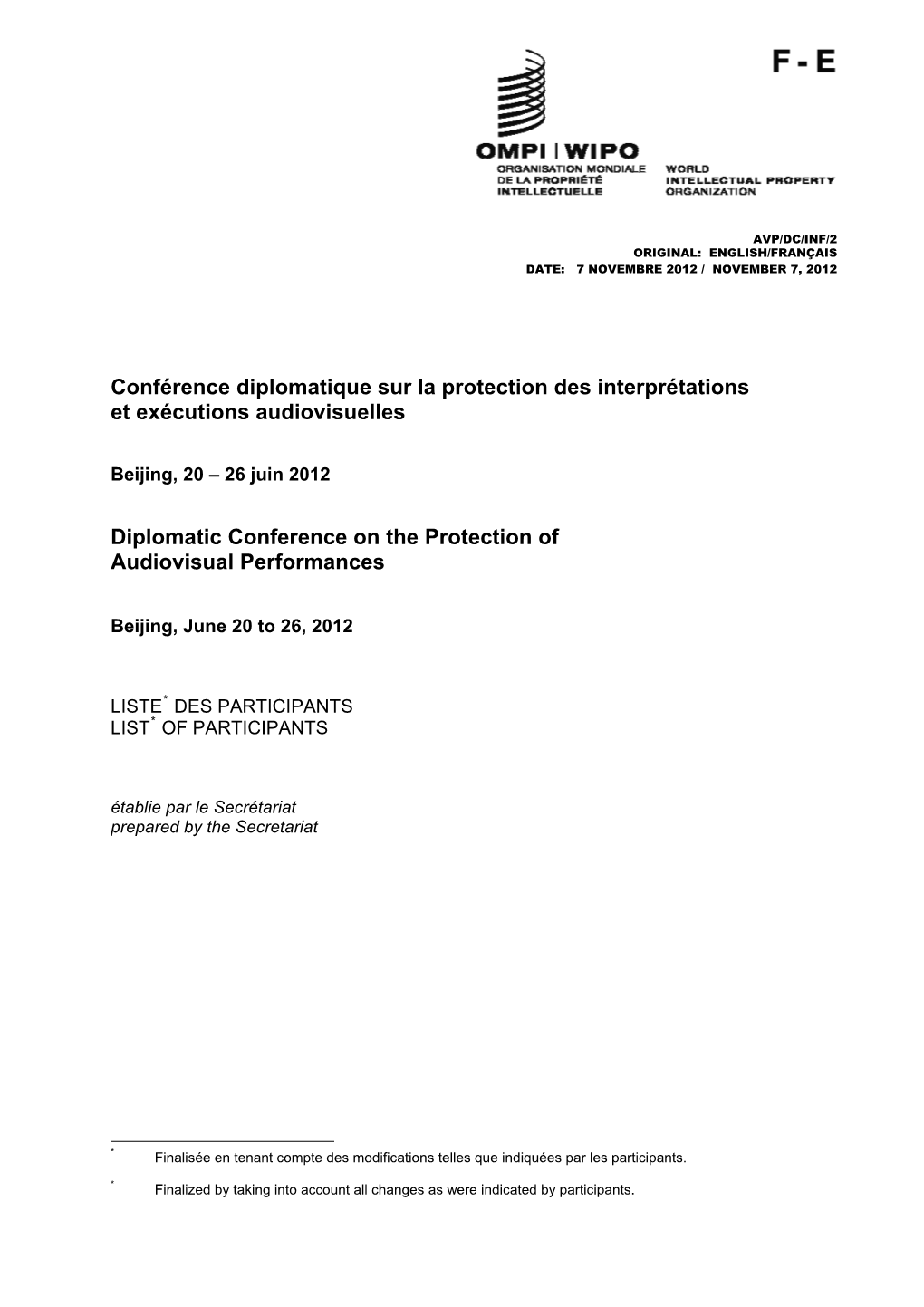 F - E

OMPI | WIPO
ORGANISATION MONDIALE DE LA PROPRIÉTÉ INTELLECTUELLE
WORLD INTELLECTUAL PROPERTY ORGANIZATION

AVP/DC/INF/2
ORIGINAL: ENGLISH/FRANÇAIS
DATE: 7 NOVEMBRE 2012 / NOVEMBER 7, 2012

Conférence diplomatique sur la protection des interprétations et exécutions audiovisuelles

Beijing, 20 – 26 juin 2012

Diplomatic Conference on the Protection of Audiovisual Performances

Beijing, June 20 to 26, 2012

LISTE$^*$ DES PARTICIPANTS
LIST$^*$ OF PARTICIPANTS

établie par le Secrétariat
prepared by the Secretariat

$^*$ Finalisée en tenant compte des modifications telles que indiquées par les participants.

$^*$ Finalized by taking into account all changes as were indicated by participants.